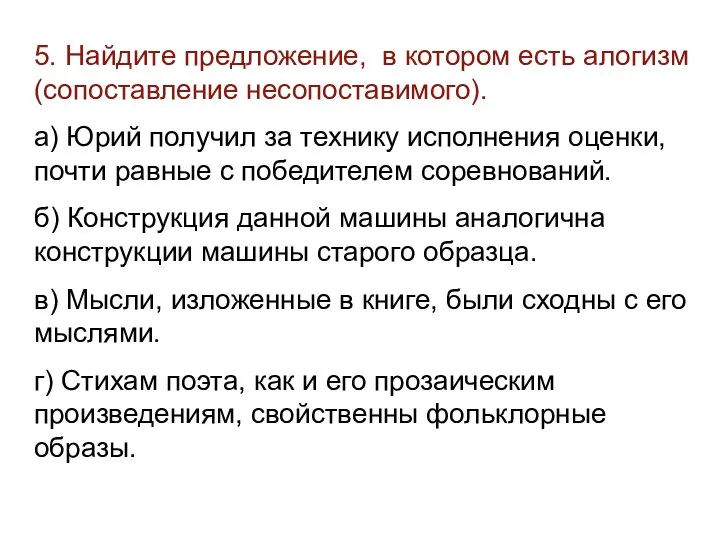 5. Найдите предложение,  в котором есть алогизм (сопоставление несопоставимого).

а) Юрий получил за технику исполнения оценки, почти равные с победителем соревнований.

б) Конструкция данной машины аналогична конструкции машины старого образца.

в) Мысли, изложенные в книге, были сходны с его мыслями.

г) Стихам поэта, как и его прозаическим произведениям, свойственны фольклорные образы.